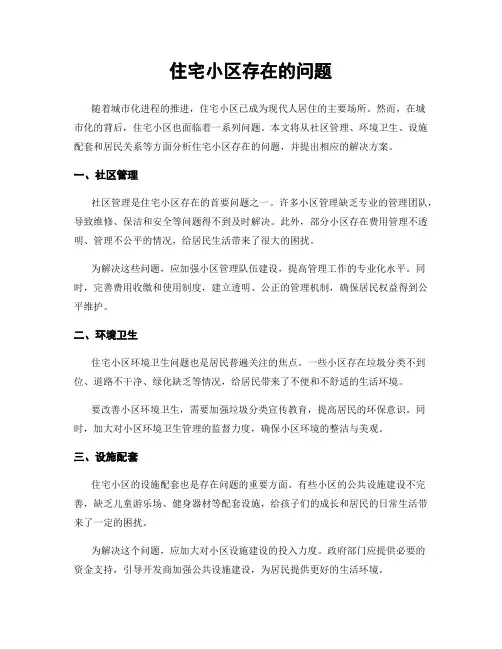 住宅小区存在的问题

随着城市化进程的推进，住宅小区已成为现代人居住的主要场所。然而，在城市化的背后，住宅小区也面临着一系列问题。本文将从社区管理、环境卫生、设施配套和居民关系等方面分析住宅小区存在的问题，并提出相应的解决方案。

一、社区管理

社区管理是住宅小区存在的首要问题之一。许多小区管理缺乏专业的管理团队，导致维修、保洁和安全等问题得不到及时解决。此外，部分小区存在费用管理不透明、管理不公平的情况，给居民生活带来了很大的困扰。

为解决这些问题，应加强小区管理队伍建设，提高管理工作的专业化水平。同时，完善费用收缴和使用制度，建立透明、公正的管理机制，确保居民权益得到公平维护。

二、环境卫生

住宅小区环境卫生问题也是居民普遍关注的焦点。一些小区存在垃圾分类不到位、道路不干净、绿化缺乏等情况，给居民带来了不便和不舒适的生活环境。

要改善小区环境卫生，需要加强垃圾分类宣传教育，提高居民的环保意识。同时，加大对小区环境卫生管理的监督力度，确保小区环境的整洁与美观。

三、设施配套

住宅小区的设施配套也是存在问题的重要方面。有些小区的公共设施建设不完善，缺乏儿童游乐场、健身器材等配套设施，给孩子们的成长和居民的日常生活带来了一定的困扰。

为解决这个问题，应加大对小区设施建设的投入力度。政府部门应提供必要的资金支持，引导开发商加强公共设施建设，为居民提供更好的生活环境。